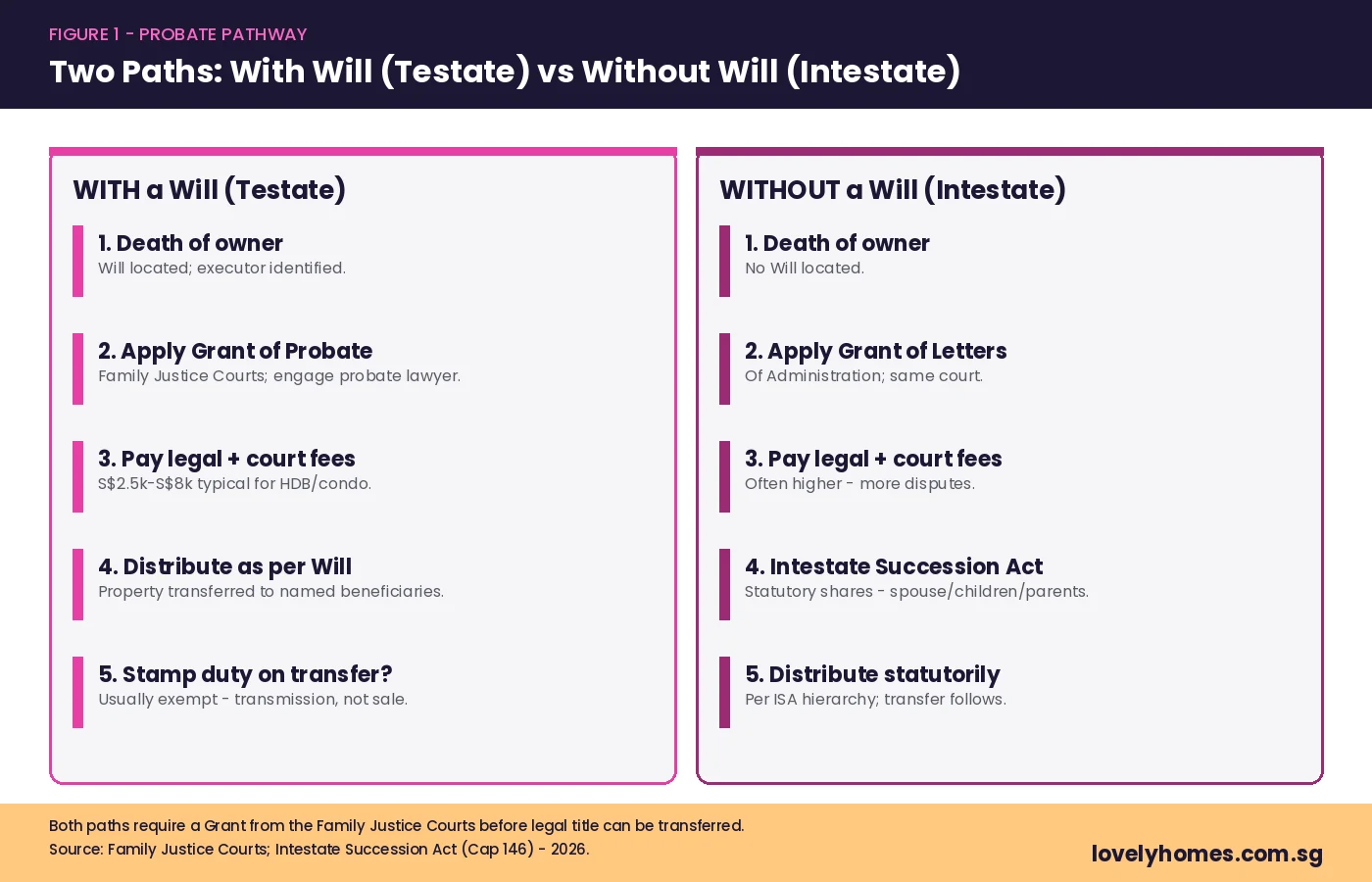 FIGURE 1 - PROBATE PATHWAY
Two Paths: With Will (Testate) vs Without Will (Intestate)

WITH a Will (Testate)

1. Death of owner
Will located; executor identified.

2. Apply Grant of Probate
Family Justice Courts; engage probate lawyer.

3. Pay legal + court fees
S$2.5k-S$8k typical for HDB/condo.

4. Distribute as per Will
Property transferred to named beneficiaries.

5. Stamp duty on transfer?
Usually exempt - transmission, not sale.

WITHOUT a Will (Intestate)

1. Death of owner
No Will located.

2. Apply Grant of Letters
Of Administration; same court.

3. Pay legal + court fees
Often higher - more disputes.

4. Intestate Succession Act
Statutory shares - spouse/children/parents.

5. Distribute statutorily
Per ISA hierarchy; transfer follows.

Both paths require a Grant from the Family Justice Courts before legal title can be transferred.
Source: Family Justice Courts; Intestate Succession Act (Cap 146) - 2026.

lovelyhomes.com.sg